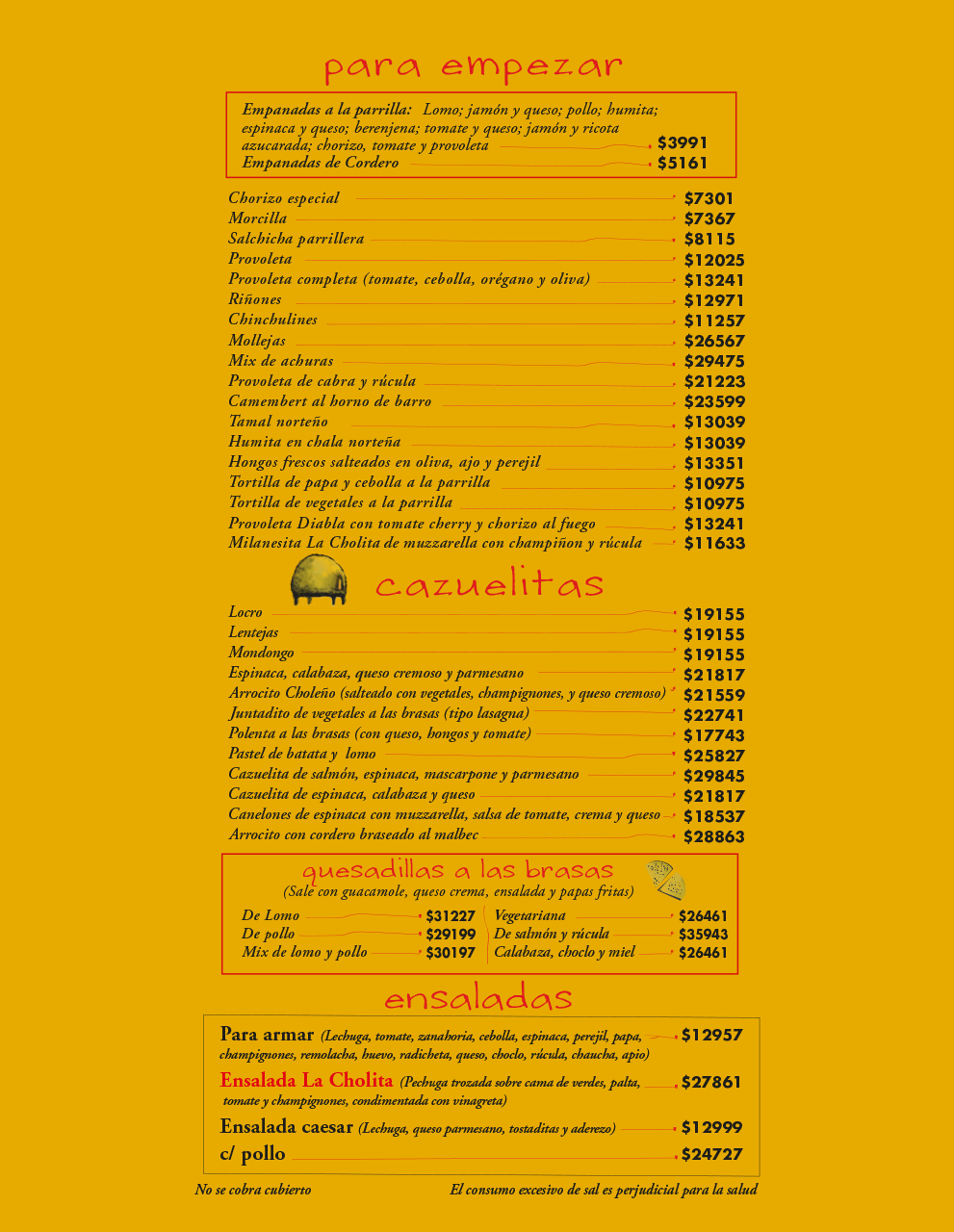 para empezar

Empanadas a la parrilla: Lomo; jamón y queso; pollo; humita; espinaca y queso; berenjena; tomate y queso; jamón y ricota azucarada; chorizo, tomate y provoleta $3991
Empanadas de Cordero $5161

Chorizo especial $7301
Morcilla $7367
Salchicha parrillera $8115
Provoleta $12025
Provoleta completa (tomate, cebolla, orégano y oliva) $13241
Riñones $12971
Chinchulines $11257
Mollejas $26567
Mix de achuras $29475
Provoleta de cabra y rúcula $21223
Camembert al horno de barro $23599
Tamal norteño $13039
Humita en chala norteña $13039
Hongos frescos salteados en oliva, ajo y perejil $13351
Tortilla de papa y cebolla a la parrilla $10975
Tortilla de vegetales a la parrilla $10975
Provoleta Diabla con tomate cherry y chorizo al fuego $13241
Milanesita La Cholita de muzzarella con champiñon y rúcula $11633

cazuelitas

Locro $19155
Lentejas $19155
Mondongo $19155
Espinaca, calabaza, queso cremoso y parmesano $21817
Arrocito Choleño (salteado con vegetales, champignones, y queso cremoso) $21559
Juntadito de vegetales a las brasas (tipo lasagna) $22741
Polenta a las brasas (con queso, hongos y tomate) $17743
Pastel de batata y lomo $25827
Cazuelita de salmón, espinaca, mascarpone y parmesano $29845
Cazuelita de espinaca, calabaza y queso $21817
Canelones de espinaca con muzzarella, salsa de tomate, crema y queso $18537
Arrocito con cordero braseado al malbec $28863

quesadillas a las brasas
(Sale con guacamole, queso crema, ensalada y papas fritas)

De Lomo $31227
De pollo $29199
Mix de lomo y pollo $30197
Vegetariana $26461
De salmón y rúcula $35943
Calabaza, choclo y miel $26461

ensaladas

Para armar (Lechuga, tomate, zanahoria, cebolla, espinaca, perejil, papa, champignones, remolacha, huevo, radicheta, queso, choclo, rúcula, chaucha, apio) $12957
Ensalada La Cholita (Pechuga trozada sobre cama de verdes, palta, tomate y champignones, condimentada con vinagreta) $27861
Ensalada caesar (Lechuga, queso parmesano, tostaditas y aderezo) $12999
c/ pollo $24727

No se cobra cubierto
El consumo excesivo de sal es perjudicial para la salud